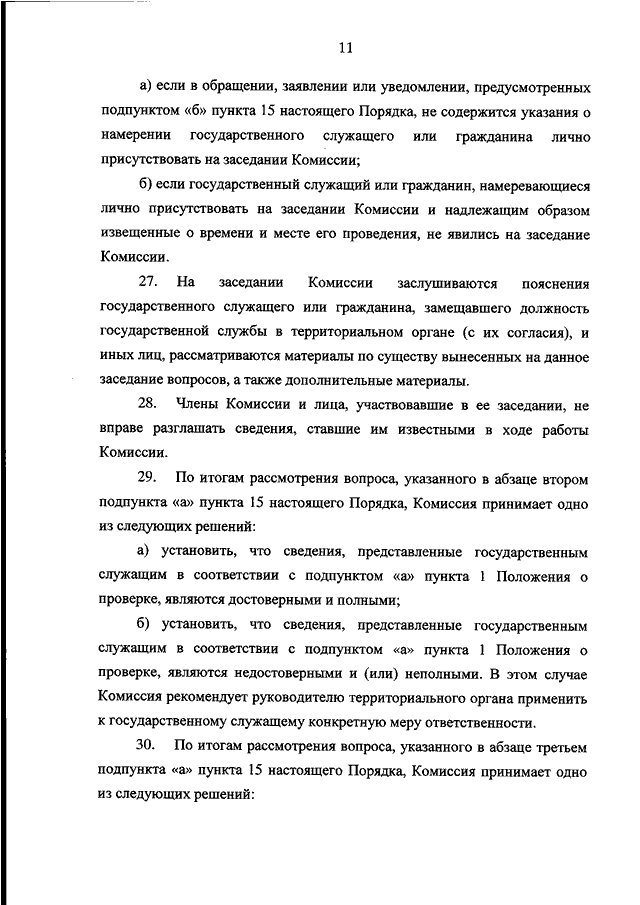 11

а) если в обращении, заявлении или уведомлении, предусмотренных подпунктом «б» пункта 15 настоящего Порядка, не содержится указания о намерении государственного служащего или гражданина лично присутствовать на заседании Комиссии;

б) если государственный служащий или гражданин, намеревающиеся лично присутствовать на заседании Комиссии и надлежащим образом извещенные о времени и месте его проведения, не явились на заседание Комиссии.

27. На заседании Комиссии заслушиваются пояснения государственного служащего или гражданина, замещавшего должность государственной службы в территориальном органе (с их согласия), и иных лиц, рассматриваются материалы по существу вынесенных на данное заседание вопросов, а также дополнительные материалы.

28. Члены Комиссии и лица, участвовавшие в ее заседании, не вправе разглашать сведения, ставшие им известными в ходе работы Комиссии.

29. По итогам рассмотрения вопроса, указанного в абзаце втором подпункта «а» пункта 15 настоящего Порядка, Комиссия принимает одно из следующих решений:

а) установить, что сведения, представленные государственным служащим в соответствии с подпунктом «а» пункта 1 Положения о проверке, являются достоверными и полными;

б) установить, что сведения, представленные государственным служащим в соответствии с подпунктом «а» пункта 1 Положения о проверке, являются недостоверными и (или) неполными. В этом случае Комиссия рекомендует руководителю территориального органа применить к государственному служащему конкретную меру ответственности.

30. По итогам рассмотрения вопроса, указанного в абзаце третьем подпункта «а» пункта 15 настоящего Порядка, Комиссия принимает одно из следующих решений: